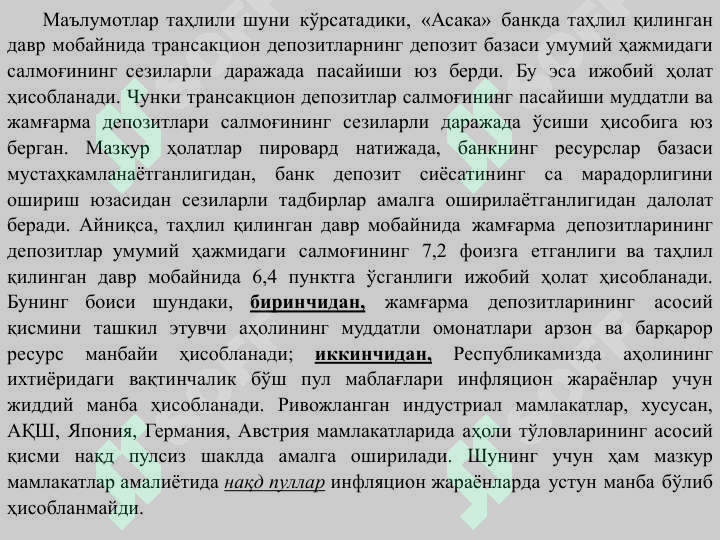 Маълумотлар таҳлили шуни кўрсатадики, «Асака» банкда таҳлил қилинган давр мобайнида трансакцион депозитларнинг депозит базаси умумий ҳажмидаги салмоғининг сезиларли даражада пасайиши юз берди. Бу эса ижобий ҳолат ҳисобланади. Чунки трансакцион депозитлар салмоғининг пасайиши муддатли ва жамғарма депозитлари салмоғининг сезиларли даражада ўсиши ҳисобига юз берган. Мазкур ҳолатлар пировард натижада, банкнинг ресурслар базаси мустаҳкамланаётганлигидан, банк депозит сиёсатининг са марадорлигини ошириш юзасидан сезиларли тадбирлар амалга оширилаётганлигидан далолат беради. Айниқса, таҳлил қилинган давр мобайнида жамғарма депозитларининг депозитлар умумий ҳажмидаги салмоғининг 7,2 фоизга етганлиги ва таҳлил қилинган давр мобайнида 6,4 пунктга ўсганлиги ижобий ҳолат ҳисобланади. Бунинг боиси шундаки, биринчидан, жамғарма депозитларининг асосий қисмини ташкил этувчи аҳолининг муддатли омонатлари арзон ва барқарор ресурс манбайи ҳисобланади; иккинчидан, Республикамизда аҳолининг ихтиёридаги вақтинчалик бўш пул маблағлари инфляцион жараёнлар учун жиддий манба ҳисобланади. Ривожланган индустриал мамлакатлар, хусусан, АҚШ, Япония, Германия, Австрия мамлакатларида аҳоли тўловларининг асосий қисми нақд пулсиз шаклда амалга оширилади. Шунинг учун ҳам мазкур мамлакатлар амалиётида нақд пуллар инфляцион жараёнларда устун манба бўлиб ҳисобланмайди.